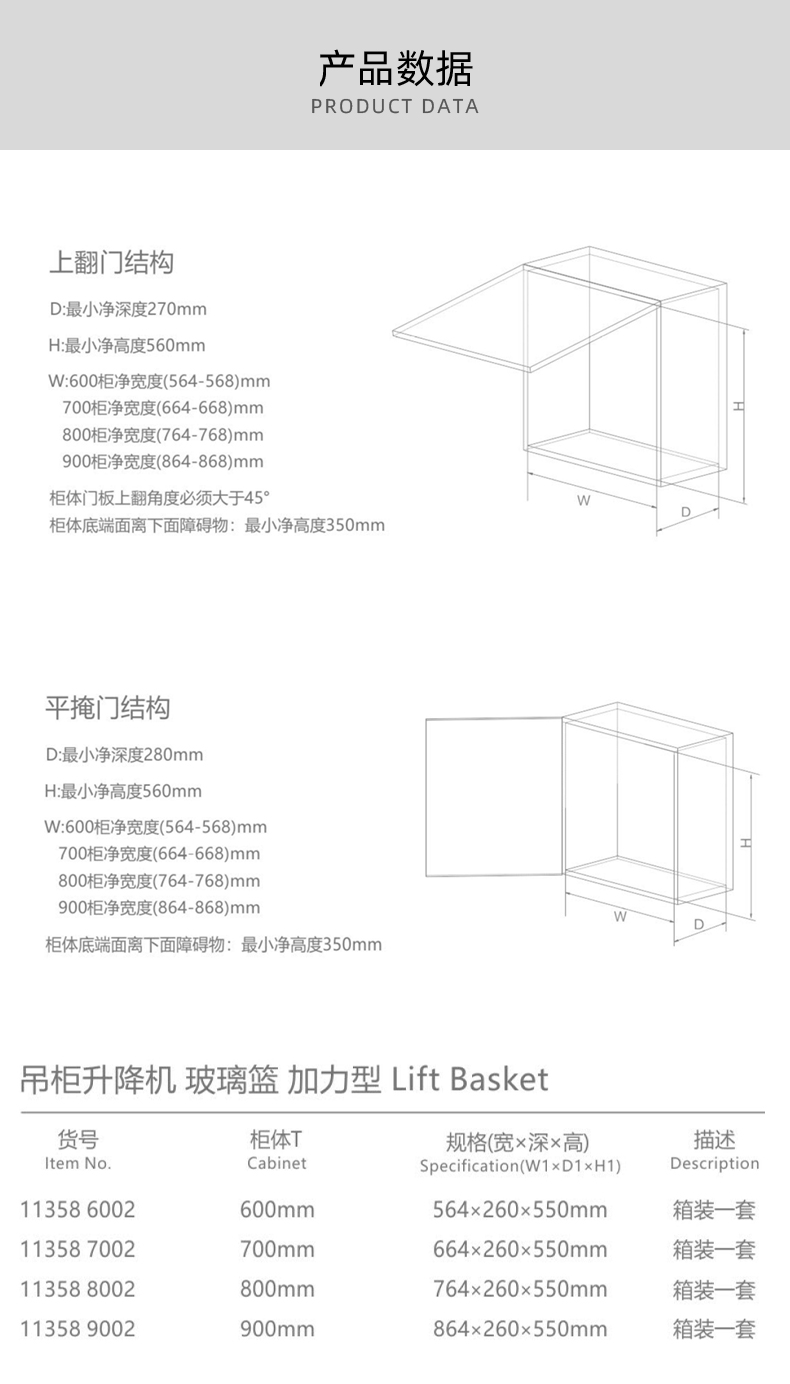 产品数据
PRODUCT DATA

上翻门结构

D:最小净深度270mm

H:最小净高度560mm

W:600柜净宽度(564-568)mm
700柜净宽度(664-668)mm
800柜净宽度(764-768)mm
900柜净宽度(864-868)mm

柜体门板上翻角度必须大于45°
柜体底端面离下面障碍物：最小净高度350mm

H
W
D

平掩门结构

D:最小净深度280mm

H:最小净高度560mm

W:600柜净宽度(564-568)mm
700柜净宽度(664-668)mm
800柜净宽度(764-768)mm
900柜净宽度(864-868)mm

柜体底端面离下面障碍物：最小净高度350mm

H
W
D

吊柜升降机 玻璃篮 加力型 Lift Basket

| 货号 Item No. | 柜体T Cabinet | 规格(宽×深×高) Specification(W1×D1×H1) | 描述 Description |
|---|---|---|---|
| 11358 6002 | 600mm | 564×260×550mm | 箱装一套 |
| 11358 7002 | 700mm | 664×260×550mm | 箱装一套 |
| 11358 8002 | 800mm | 764×260×550mm | 箱装一套 |
| 11358 9002 | 900mm | 864×260×550mm | 箱装一套 |